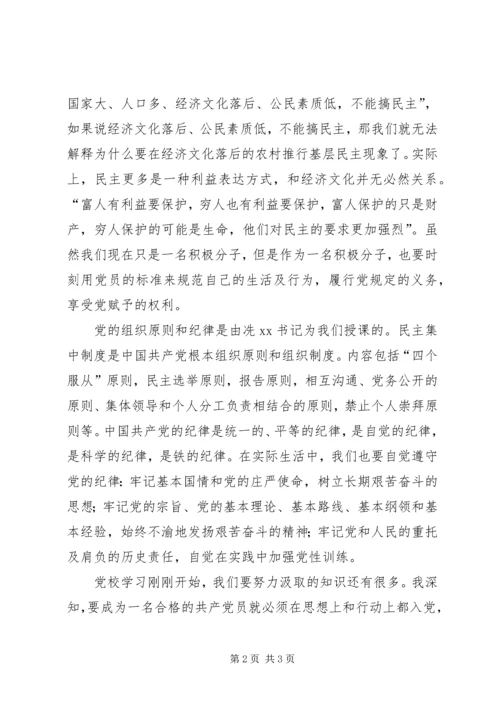 国家大、人口多、经济文化落后、公民素质低，不能搞民主”，如果说经济文化落后、公民素质低，不能搞民主，那我们就无法解释为什么要在经济文化落后的农村推行基层民主现象了。实际上，民主更多是一种利益表达方式，和经济文化并无必然关系。“富人有利益要保护，穷人也有利益要保护，富人保护的只是财产，穷人保护的可能是生命，他们对民主的要求更加强烈”。虽然我们现在只是一名积极分子，但是作为一名积极分子，也要时刻用党员的标准来规范自己的生活及行为，履行党规定的义务，享受党赋予的权利。

党的组织原则和纪律是由冼 xx 书记为我们授课的。民主集中制度是中国共产党根本组织原则和组织制度。内容包括“四个服从”原则，民主选举原则，报告原则，相互沟通、党务公开的原则、集体领导和个人分工负责相结合的原则，禁止个人崇拜原则等。中国共产党的纪律是统一的、平等的纪律，是自觉的纪律，是科学的纪律，是铁的纪律。在实际生活中，我们也要自觉遵守党的纪律：牢记基本国情和党的庄严使命，树立长期艰苦奋斗的思想；牢记党的宗旨、党的基本理论、基本路线、基本纲领和基本经验，始终不渝地发扬艰苦奋斗的精神；牢记党和人民的重托及肩负的历史责任，自觉在实践中加强党性训练。

党校学习刚刚开始，我们要努力汲取的知识还有很多。我深知，要成为一名合格的共产党员就必须在思想上和行动上都入党，

第 2 页 共 3 页